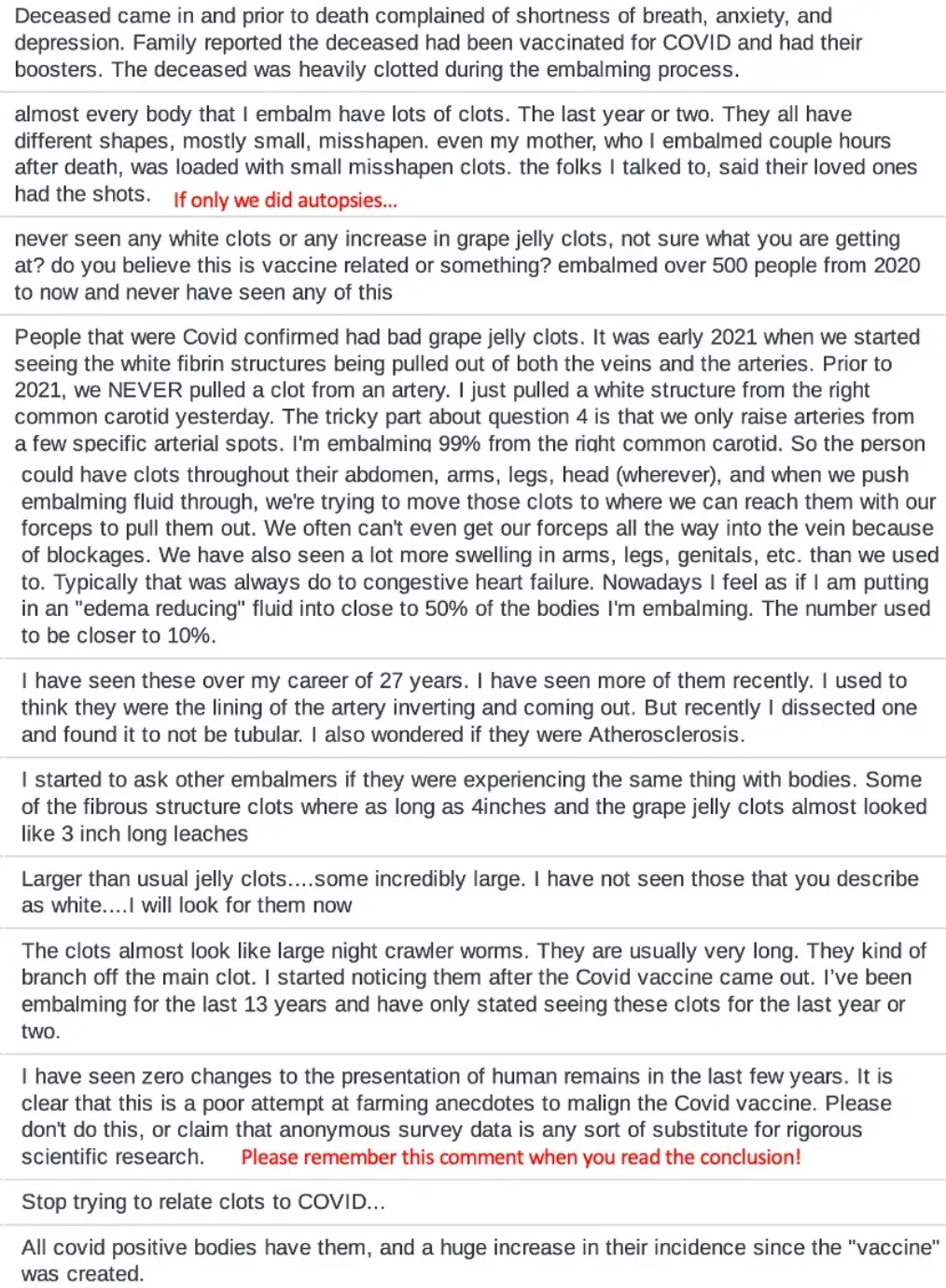 Deceased came in and prior to death complained of shortness of breath, anxiety, and depression. Family reported the deceased had been vaccinated for COVID and had their boosters. The deceased was heavily clotted during the embalming process.

almost every body that I embalm have lots of clots. The last year or two. They all have different shapes, mostly small, misshapen. even my mother, who I embalmed couple hours after death, was loaded with small misshapen clots. the folks I talked to, said their loved ones had the shots. If only we did autopsies...

never seen any white clots or any increase in grape jelly clots, not sure what you are getting at? do you believe this is vaccine related or something? embalmed over 500 people from 2020 to now and never have seen any of this

People that were Covid confirmed had bad grape jelly clots. It was early 2021 when we started seeing the white fibrin structures being pulled out of both the veins and the arteries. Prior to 2021, we NEVER pulled a clot from an artery. I just pulled a white structure from the right common carotid yesterday. The tricky part about question 4 is that we only raise arteries from a few specific arterial spots. I'm embalming 99% from the right common carotid. So the person could have clots throughout their abdomen, arms, legs, head (wherever), and when we push embalming fluid through, we're trying to move those clots to where we can reach them with our forceps to pull them out. We often can't even get our forceps all the way into the vein because of blockages. We have also seen a lot more swelling in arms, legs, genitals, etc. than we used to. Typically that was always do to congestive heart failure. Nowadays I feel as if I am putting in an "edema reducing" fluid into close to 50% of the bodies I'm embalming. The number used to be closer to 10%.

I have seen these over my career of 27 years. I have seen more of them recently. I used to think they were the lining of the artery inverting and coming out. But recently I dissected one and found it to not be tubular. I also wondered if they were Atherosclerosis.

I started to ask other embalmers if they were experiencing the same thing with bodies. Some of the fibrous structure clots where as long as 4inches and the grape jelly clots almost looked like 3 inch long leaches

Larger than usual jelly clots....some incredibly large. I have not seen those that you describe as white....I will look for them now

The clots almost look like large night crawler worms. They are usually very long. They kind of branch off the main clot. I started noticing them after the Covid vaccine came out. I've been embalming for the last 13 years and have only stated seeing these clots for the last year or two.

I have seen zero changes to the presentation of human remains in the last few years. It is clear that this is a poor attempt at farming anecdotes to malign the Covid vaccine. Please don't do this, or claim that anonymous survey data is any sort of substitute for rigorous scientific research. Please remember this comment when you read the conclusion!

Stop trying to relate clots to COVID...

All covid positive bodies have them, and a huge increase in their incidence since the "vaccine" was created.